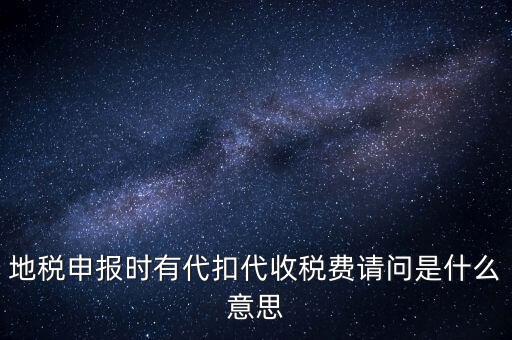 地税申报时有代扣代收税费请问是什么意思